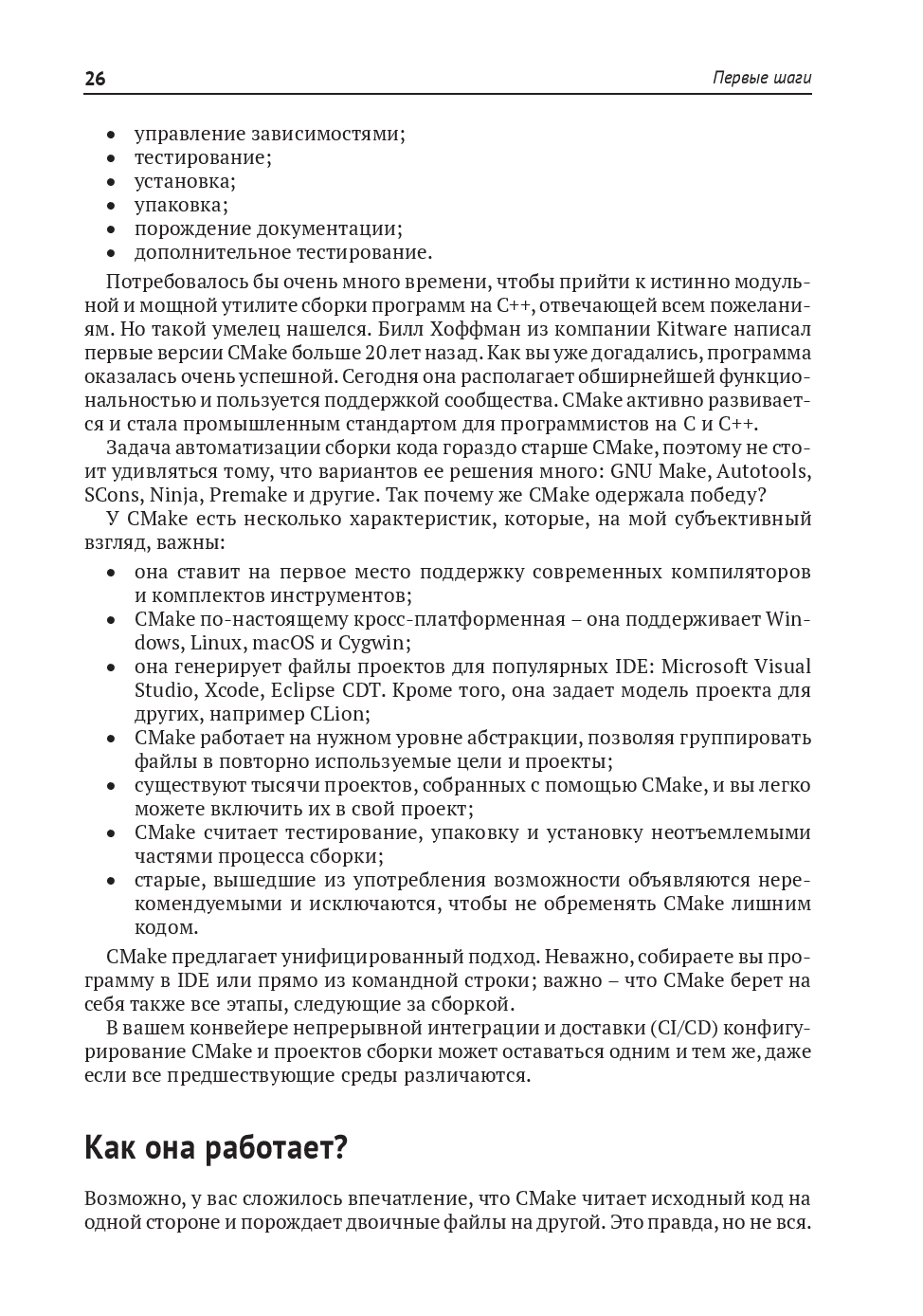 26 Первые шаги

- управление зависимостями;
- тестирование;
- установка;
- упаковка;
- порождение документации;
- дополнительное тестирование.

Потребовалось бы очень много времени, чтобы прийти к истинно модульной и мощной утилите сборки программ на C++, отвечающей всем пожеланиям. Но такой умелец нашелся. Билл Хоффман из компании Kitware написал первые версии CMake больше 20 лет назад. Как вы уже догадались, программа оказалась очень успешной. Сегодня она располагает обширнейшей функциональностью и пользуется поддержкой сообщества. CMake активно развивается и стала промышленным стандартом для программистов на C и C++.

Задача автоматизации сборки кода гораздо старше CMake, поэтому не стоит удивляться тому, что вариантов ее решения много: GNU Make, Autotools, SCons, Ninja, Premake и другие. Так почему же CMake одержала победу?

У CMake есть несколько характеристик, которые, на мой субъективный взгляд, важны:

- она ставит на первое место поддержку современных компиляторов и комплектов инструментов;
- CMake по-настоящему кросс-платформенная – она поддерживает Windows, Linux, macOS и Cygwin;
- она генерирует файлы проектов для популярных IDE: Microsoft Visual Studio, Xcode, Eclipse CDT. Кроме того, она задает модель проекта для других, например CLion;
- CMake работает на нужном уровне абстракции, позволяя группировать файлы в повторно используемые цели и проекты;
- существуют тысячи проектов, собранных с помощью CMake, и вы легко можете включить их в свой проект;
- CMake считает тестирование, упаковку и установку неотъемлемыми частями процесса сборки;
- старые, вышедшие из употребления возможности объявляются нерекомендуемыми и исключаются, чтобы не обременять CMake лишним кодом.

CMake предлагает унифицированный подход. Неважно, собираете вы программу в IDE или прямо из командной строки; важно – что CMake берет на себя также все этапы, следующие за сборкой.

В вашем конвейере непрерывной интеграции и доставки (CI/CD) конфигурирование CMake и проектов сборки может оставаться одним и тем же, даже если все предшествующие среды различаются.

Как она работает?

Возможно, у вас сложилось впечатление, что CMake читает исходный код на одной стороне и порождает двоичные файлы на другой. Это правда, но не вся.